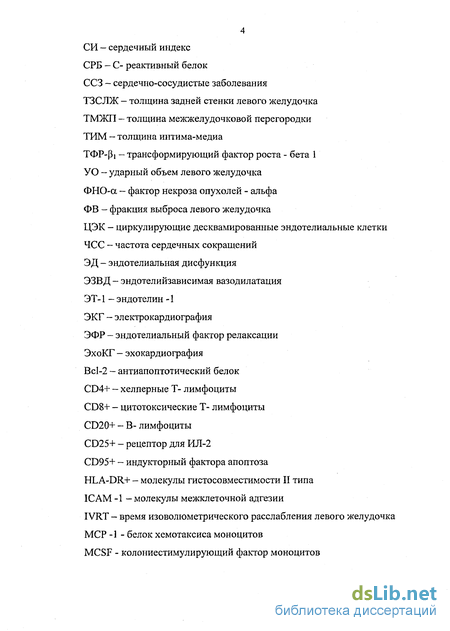 4

СИ – сердечный индекс

СРБ – С- реактивный белок

ССЗ – сердечно-сосудистые заболевания

ТЗСЛЖ – толщина задней стенки левого желудочка

ТМЖП – толщина межжелудочковой перегородки

ТИМ – толщина интима-медиа

ТФР-$\beta_1$ – трансформирующий фактор роста - бета 1

УО – ударный объем левого желудочка

ФНО-α – фактор некроза опухолей - альфа

ФВ – фракция выброса левого желудочка

ЦЭК – циркулирующие десквамированные эндотелиальные клетки

ЧСС – частота сердечных сокращений

ЭД – эндотелиальная дисфункция

ЭЗВД – эндотелийзависимая вазодилатация

ЭТ-1 – эндотелин -1

ЭКГ – электрокардиография

ЭФР – эндотелиальный фактор релаксации

ЭхоКГ – эхокардиография

Bcl-2 – антиапоптотический белок

CD4+ – хелперные Т- лимфоциты

CD8+ – цитотоксические Т- лимфоциты

CD20+ – В- лимфоциты

CD25+ – рецептор для ИЛ-2

CD95+ – индукторный фактора апоптоза

HLA-DR+ – молекулы гистосовместимости II типа

ICAM -1 – молекулы межклеточной адгезии

IVRT – время изоволюметрического расслабления левого желудочка

MCP -1 - белок хемотаксиса моноцитов

MCSF - колониестимулирующий фактор моноцитов

dsLib.net
библиотека диссертаций